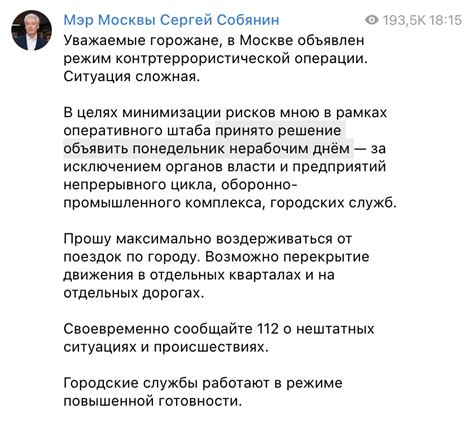 Мэр Москвы Сергей Собянин 193,5K 18:15

Уважаемые горожане, в Москве объявлен режим контртеррористической операции. Ситуация сложная.

В целях минимизации рисков мною в рамках оперативного штаба принято решение объявить понедельник нерабочим днём — за исключением органов власти и предприятий непрерывного цикла, оборонно-промышленного комплекса, городских служб.

Прошу максимально воздерживаться от поездок по городу. Возможно перекрытие движения в отдельных кварталах и на отдельных дорогах.

Своевременно сообщайте 112 о нештатных ситуациях и происшествиях.

Городские службы работают в режиме повышенной готовности.